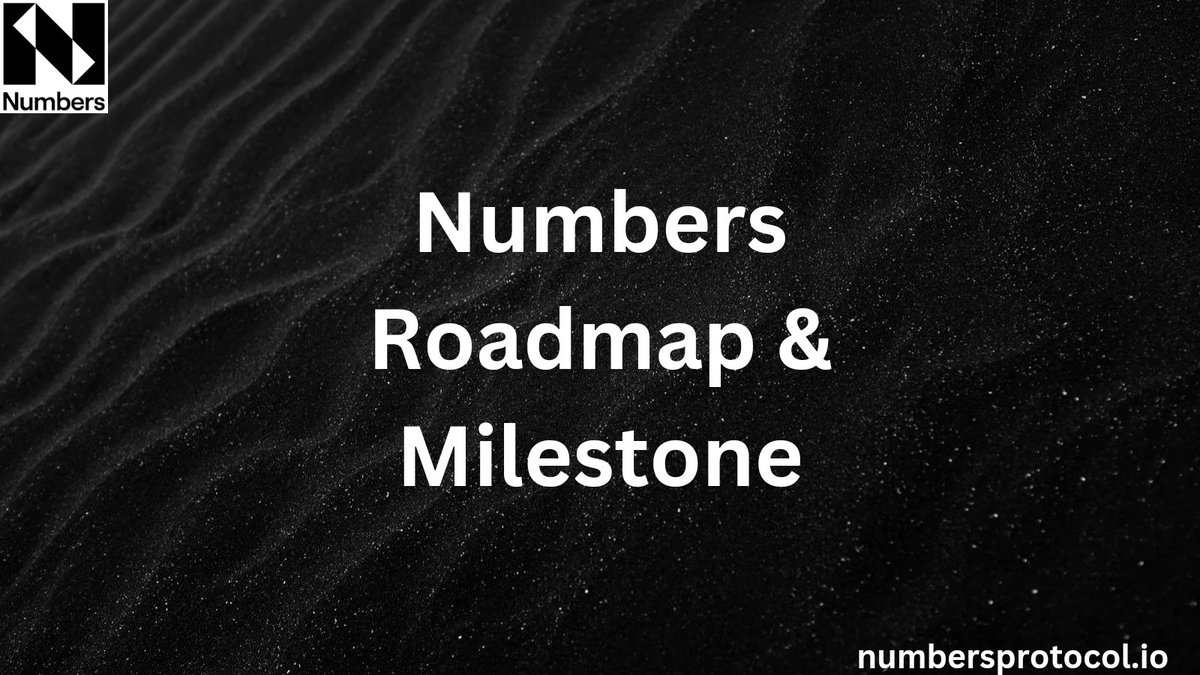 Numbers

Numbers Roadmap & Milestone

numbersprotocol.io